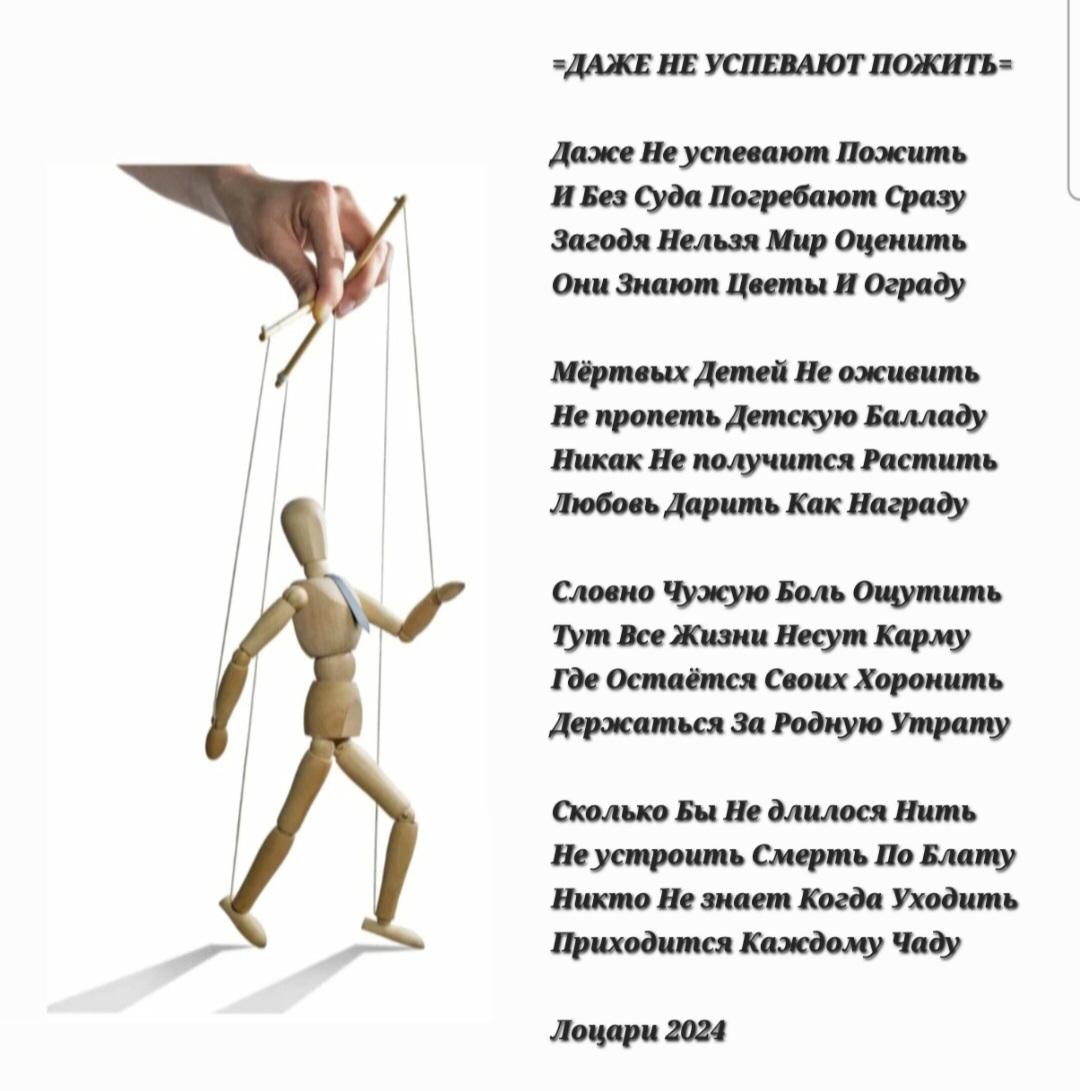 =ДАЖЕ НЕ УСПЕВАЮТ ПОЖИТЬ=

Даже Не успевают Пожить
И Без Суда Погребают Сразу
Загодя Нельзя Мир Оценить
Они Знают Цветы И Ограду

Мёртвых Детей Не оживить
Не пропеть Детскую Балладу
Никак Не получится Растить
Любовь Дарить Как Награду

Словно Чужую Боль Ощутить
Тут Все Жизни Несут Карму
Где Остаётся Своих Хоронить
Держаться За Родную Утрату

Сколько Бы Не длилося Нить
Не устроить Смерть По Блату
Никто Не знает Когда Уходить
Приходится Каждому Чаду

Лоцари 2024